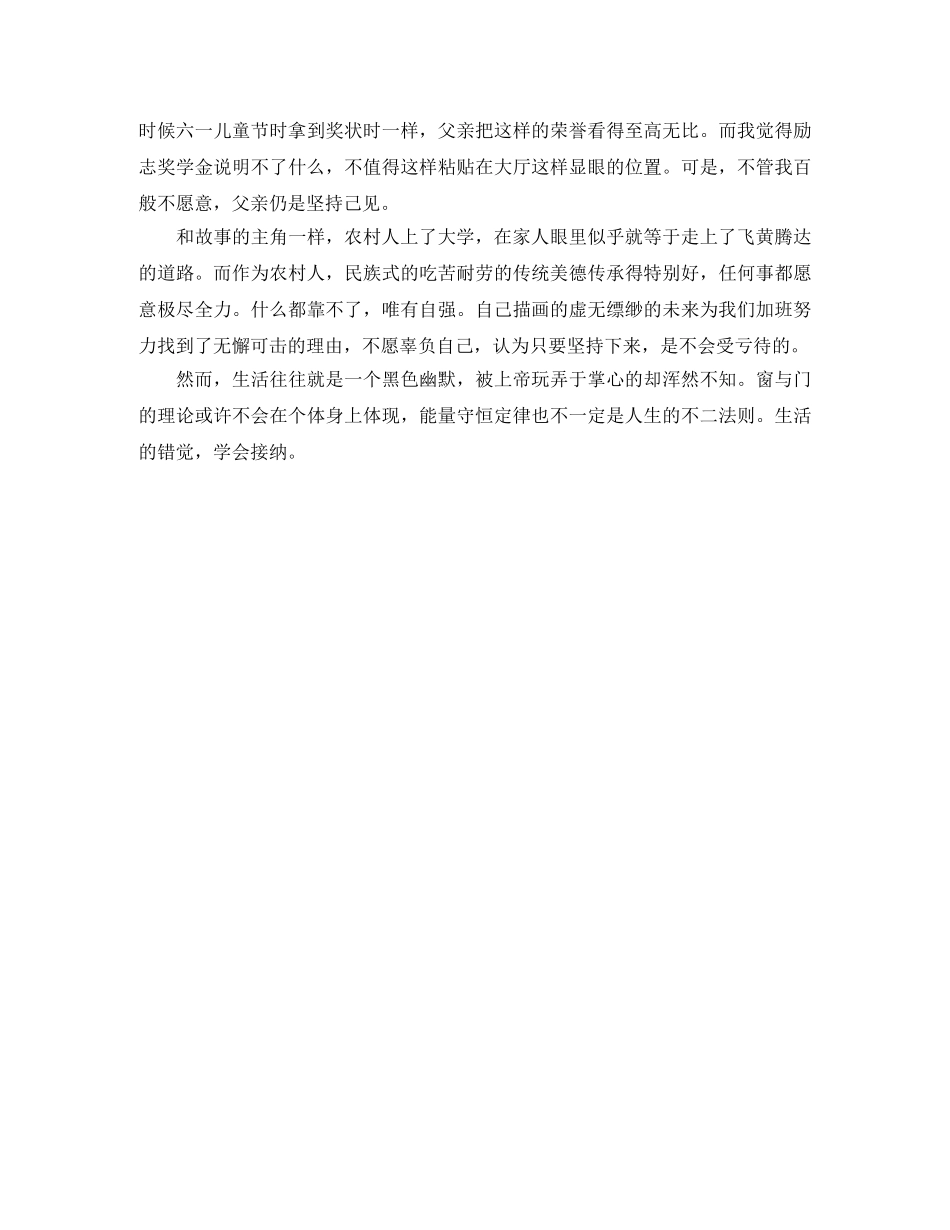 时候六一儿童节时拿到奖状时一样，父亲把这样的荣誉看得至高无比。而我觉得励志奖学金说明不了什么，不值得这样粘贴在大厅这样显眼的位置。可是，不管我百般不愿意，父亲仍是坚持己见。

和故事的主角一样，农村人上了大学，在家人眼里似乎就等于走上了飞黄腾达的道路。而作为农村人，民族式的吃苦耐劳的传统美德传承得特别好，任何事都愿意极尽全力。什么都靠不了，唯有自强。自己描画的虚无缥缈的未来为我们加班努力找到了无懈可击的理由，不愿辜负自己，认为只要坚持下来，是不会受亏待的。

然而，生活往往就是一个黑色幽默，被上帝玩弄于掌心的却浑然不知。窗与门的理论或许不会在个体身上体现，能量守恒定律也不一定是人生的不二法则。生活的错觉，学会接纳。